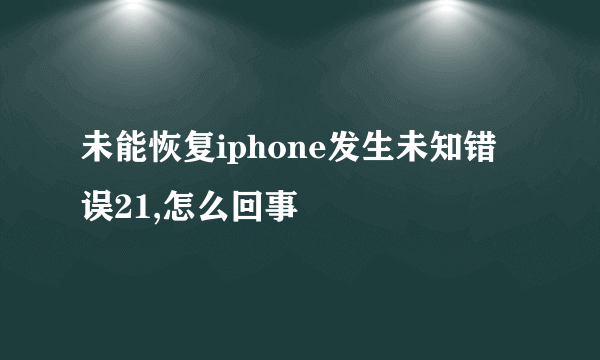 未能恢复iphone发生未知错误21,怎么回事